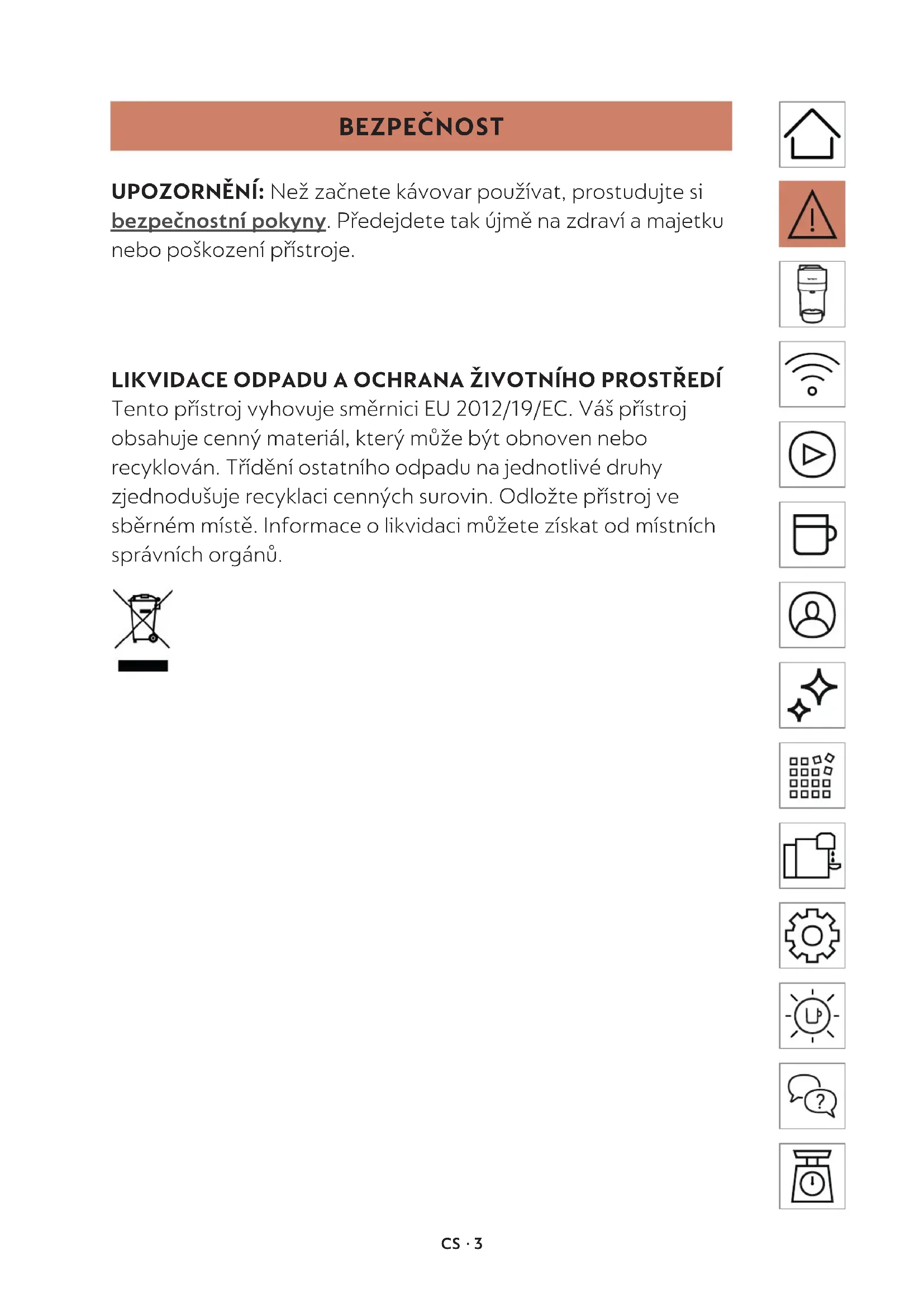 BEZPEČNOST

UPOZORNĚNÍ: Než začnete kávovar používat, prostudujte si bezpečnostní pokyny. Předejdete tak újmě na zdraví a majetku nebo poškození přístroje.

LIKVIDACE ODPADU A OCHRANA ŽIVOTNÍHO PROSTŘEDÍ
Tento přístroj vyhovuje směrnici EU 2012/19/EC. Váš přístroj obsahuje cenný materiál, který může být obnoven nebo recyklován. Třídění ostatního odpadu na jednotlivé druhy zjednodušuje recyklaci cenných surovin. Odložte přístroj ve sběrném místě. Informace o likvidaci můžete získat od místních správních orgánů.

CS · 3